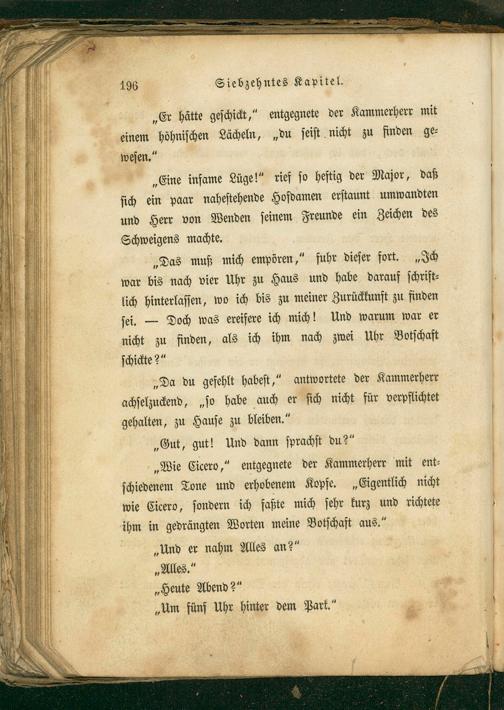 196 Siebzehntes Kapitel.

„Er hätte geschickt,“ entgegnete der Kammerherr mit einem höhnischen Lächeln, „du seist nicht zu finden gewesen.“

„Eine infame Lüge!“ rief so heftig der Major, daß sich ein paar nahestehende Hofdamen erstaunt umwandten und Herr von Wenden seinem Freunde ein Zeichen des Schweigens machte.

„Das muß mich empören,“ fuhr dieser fort. „Ich war bis nach vier Uhr zu Haus und habe darauf schriftlich hinterlassen, wo ich bis zu meiner Zurückkunft zu finden sei. — Doch was ereifere ich mich! Und warum war er nicht zu finden, als ich ihm nach zwei Uhr Botschaft schickte?“

„Da du gefehlt habest,“ antwortete der Kammerherr achselzuckend, „so habe auch er sich nicht für verpflichtet gehalten, zu Hause zu bleiben.“

„Gut, gut! Und dann sprachst du?“

„Wie Cicero,“ entgegnete der Kammerherr mit entschiedenem Tone und erhobenem Kopfe. „Eigentlich nicht wie Cicero, sondern ich faßte mich sehr kurz und richtete ihm in gedrängten Worten meine Botschaft aus.“

„Und er nahm Alles an?“

„Alles.“

„Heute Abend?“

„Um fünf Uhr hinter dem Park.“